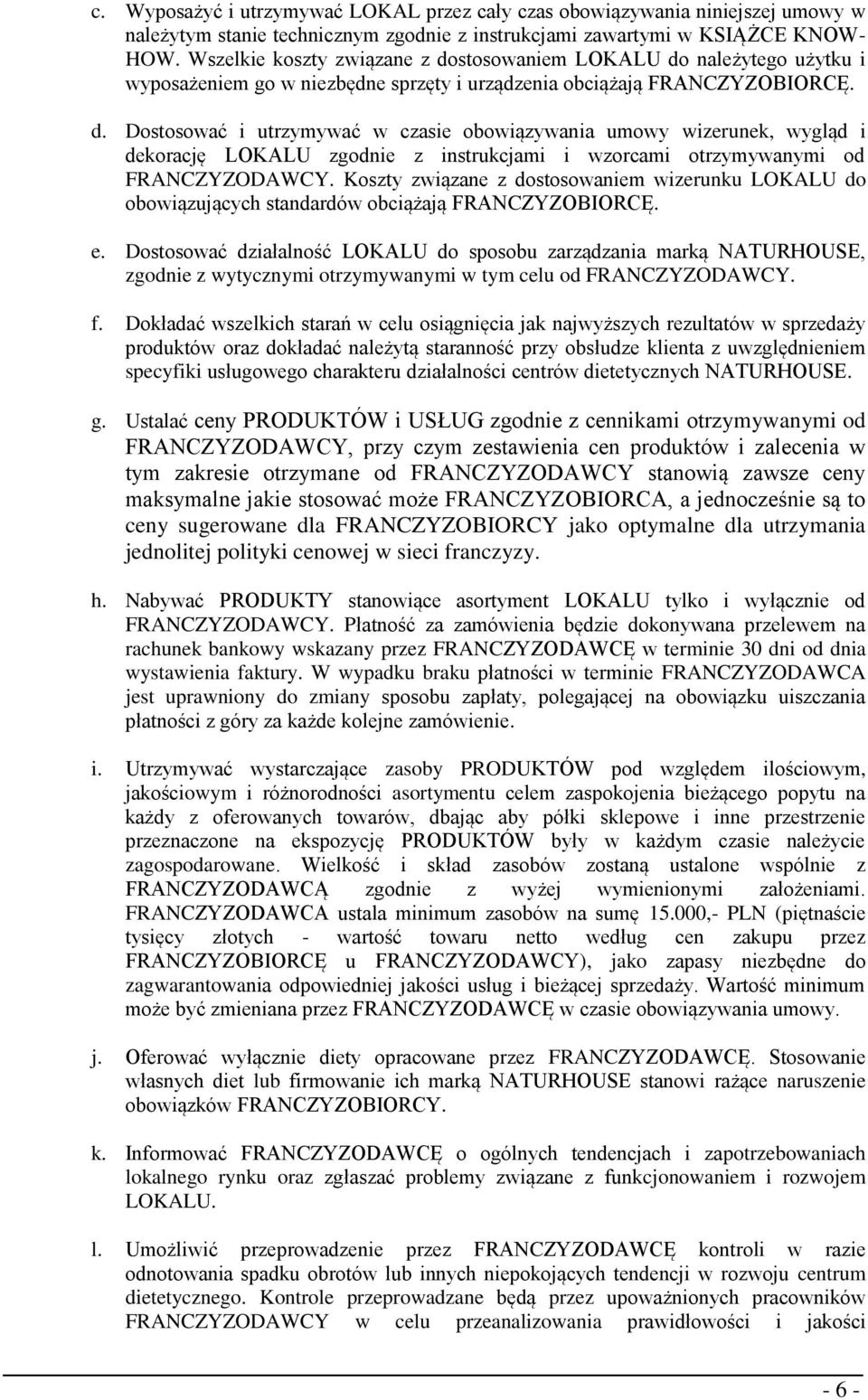 c. Wyposażyć i utrzymywać LOKAL przez cały czas obowiązywania niniejszej umowy w należytym stanie technicznym zgodnie z instrukcjami zawartymi w KSIĄŻCE KNOW-HOW. Wszelkie koszty związane z dostosowaniem LOKALU do należytego użytku i wyposażeniem go w niezbędne sprzęty i urządzenia obciążają FRANCZYZOBIORCĘ.

d. Dostosować i utrzymywać w czasie obowiązywania umowy wizerunek, wygląd i dekorację LOKALU zgodnie z instrukcjami i wzorcami otrzymywanymi od FRANCZYZODAWCY. Koszty związane z dostosowaniem wizerunku LOKALU do obowiązujących standardów obciążają FRANCZYZOBIORCĘ.

e. Dostosować działalność LOKALU do sposobu zarządzania marką NATURHOUSE, zgodnie z wytycznymi otrzymywanymi w tym celu od FRANCZYZODAWCY.

f. Dokładać wszelkich starań w celu osiągnięcia jak najwyższych rezultatów w sprzedaży produktów oraz dokładać należytą staranność przy obsłudze klienta z uwzględnieniem specyfiki usługowego charakteru działalności centrów dietetycznych NATURHOUSE.

g. Ustalać ceny PRODUKTÓW i USŁUG zgodnie z cennikami otrzymywanymi od FRANCZYZODAWCY, przy czym zestawienia cen produktów i zalecenia w tym zakresie otrzymane od FRANCZYZODAWCY stanowią zawsze ceny maksymalne jakie stosować może FRANCZYZOBIORCA, a jednocześnie są to ceny sugerowane dla FRANCZYZOBIORCY jako optymalne dla utrzymania jednolitej polityki cenowej w sieci franczyzy.

h. Nabywać PRODUKTY stanowiące asortyment LOKALU tylko i wyłącznie od FRANCZYZODAWCY. Płatność za zamówienia będzie dokonywana przelewem na rachunek bankowy wskazany przez FRANCZYZODAWCĘ w terminie 30 dni od dnia wystawienia faktury. W wypadku braku płatności w terminie FRANCZYZODAWCA jest uprawniony do zmiany sposobu zapłaty, polegającej na obowiązku uiszczania płatności z góry za każde kolejne zamówienie.

i. Utrzymywać wystarczające zasoby PRODUKTÓW pod względem ilościowym, jakościowym i różnorodności asortymentu celem zaspokojenia bieżącego popytu na każdy z oferowanych towarów, dbając aby półki sklepowe i inne przestrzenie przeznaczone na ekspozycję PRODUKTÓW były w każdym czasie należycie zagospodarowane. Wielkość i skład zasobów zostaną ustalone wspólnie z FRANCZYZODAWCĄ zgodnie z wyżej wymienionymi założeniami. FRANCZYZODAWCA ustala minimum zasobów na sumę 15.000,- PLN (piętnaście tysięcy złotych - wartość towaru netto według cen zakupu przez FRANCZYZOBIORCĘ u FRANCZYZODAWCY), jako zapasy niezbędne do zagwarantowania odpowiedniej jakości usług i bieżącej sprzedaży. Wartość minimum może być zmieniana przez FRANCZYZODAWCĘ w czasie obowiązywania umowy.

j. Oferować wyłącznie diety opracowane przez FRANCZYZODAWCĘ. Stosowanie własnych diet lub firmowanie ich marką NATURHOUSE stanowi rażące naruszenie obowiązków FRANCZYZOBIORCY.

k. Informować FRANCZYZODAWCĘ o ogólnych tendencjach i zapotrzebowaniach lokalnego rynku oraz zgłaszać problemy związane z funkcjonowaniem i rozwojem LOKALU.

l. Umożliwić przeprowadzenie przez FRANCZYZODAWCĘ kontroli w razie odnotowania spadku obrotów lub innych niepokojących tendencji w rozwoju centrum dietetycznego. Kontrole przeprowadzane będą przez upoważnionych pracowników FRANCZYZODAWCY w celu przeanalizowania prawidłowości i jakości

- 6 -